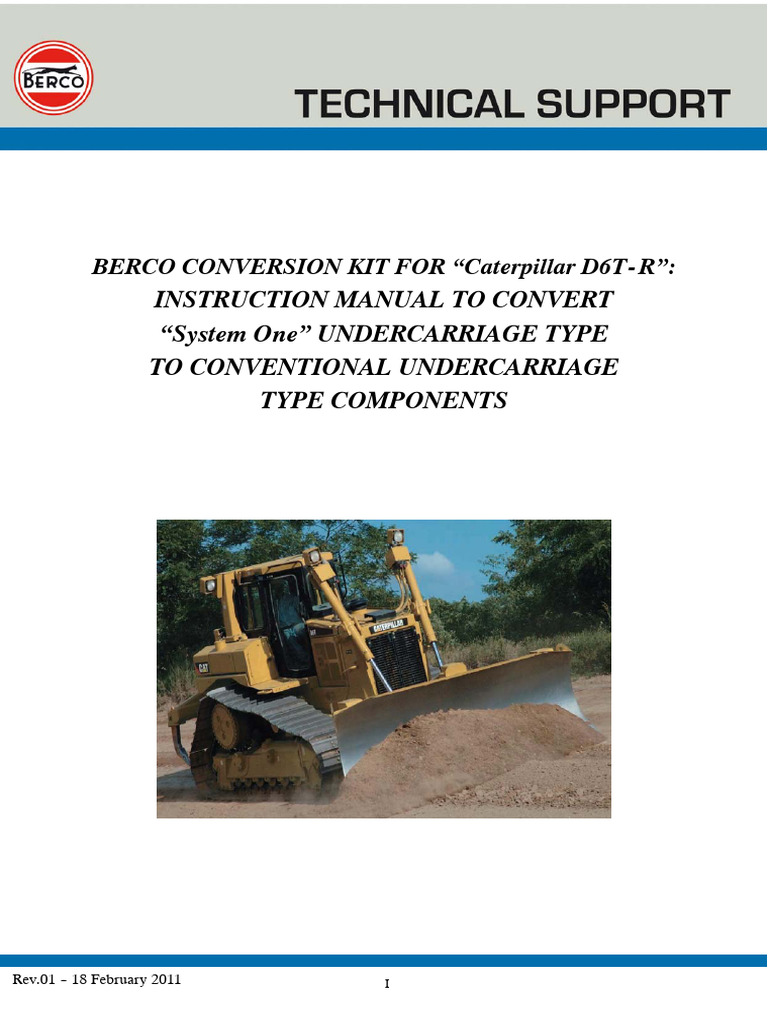 BERCO

TECHNICAL SUPPORT

BERCO CONVERSION KIT FOR “Caterpillar D6T-R”:
INSTRUCTION MANUAL TO CONVERT
“System One” UNDERCARRIAGE TYPE
TO CONVENTIONAL UNDERCARRIAGE
TYPE COMPONENTS

CATERPILLAR

CAT

Rev.01 – 18 February 2011

I